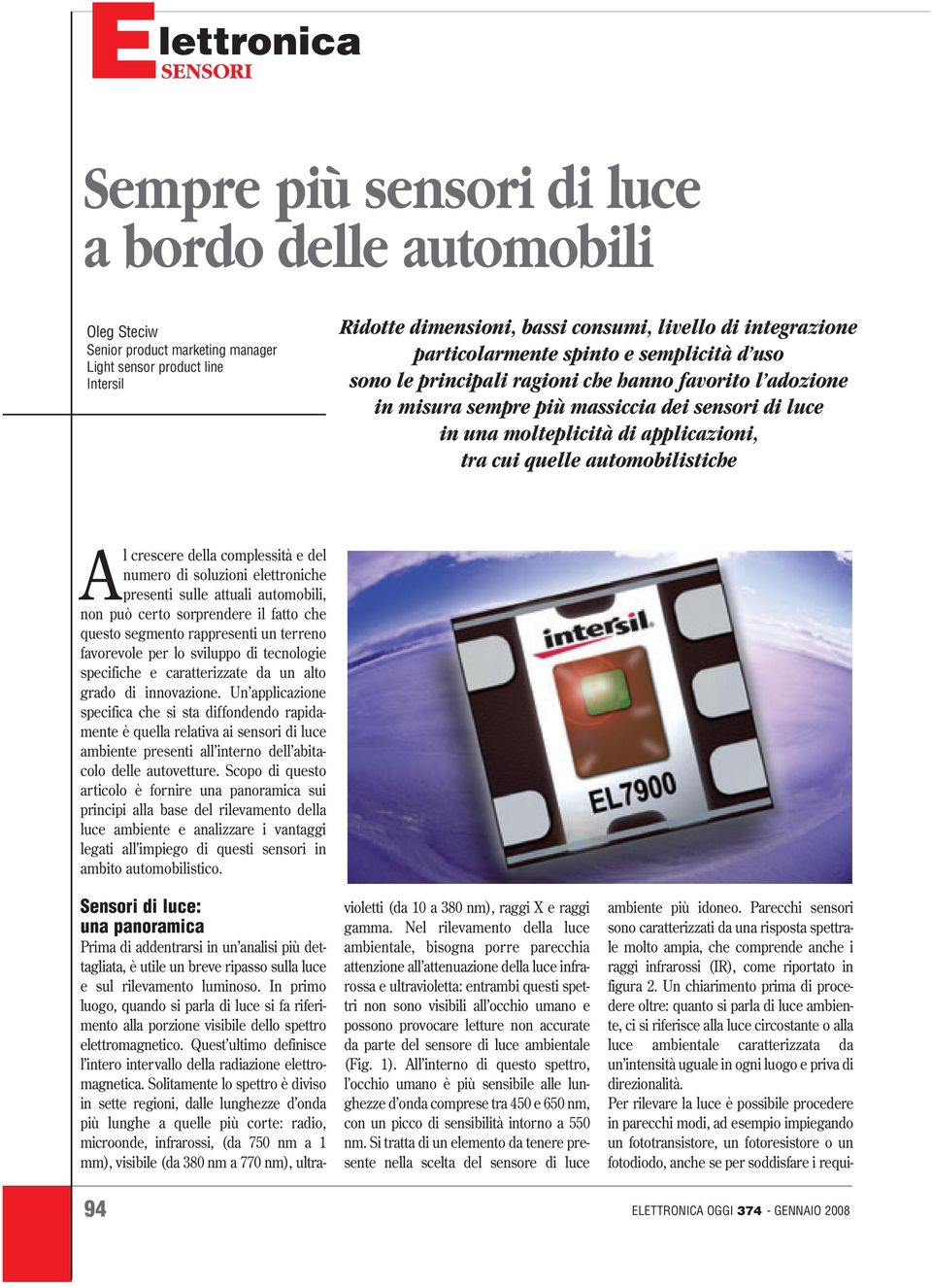 Elettronica
SENSORI

Sempre più sensori di luce a bordo delle automobili

Oleg Steciw
Senior product marketing manager
Light sensor product line
Intersil

Ridotte dimensioni, bassi consumi, livello di integrazione particolarmente spinto e semplicità d'uso sono le principali ragioni che hanno favorito l'adozione in misura sempre più massiccia dei sensori di luce in una molteplicità di applicazioni, tra cui quelle automobilistiche

Al crescere della complessità e del numero di soluzioni elettroniche presenti sulle attuali automobili, non può certo sorprendere il fatto che questo segmento rappresenti un terreno favorevole per lo sviluppo di tecnologie specifiche e caratterizzate da un alto grado di innovazione. Un'applicazione specifica che si sta diffondendo rapidamente è quella relativa ai sensori di luce ambiente presenti all'interno dell'abitacolo delle autovetture. Scopo di questo articolo è fornire una panoramica sui principi alla base del rilevamento della luce ambiente e analizzare i vantaggi legati all'impiego di questi sensori in ambito automobilistico.

intersil
EL7900

Sensori di luce: una panoramica
Prima di addentrarsi in un'analisi più dettagliata, è utile un breve ripasso sulla luce e sul rilevamento luminoso. In primo luogo, quando si parla di luce si fa riferimento alla porzione visibile dello spettro elettromagnetico. Quest'ultimo definisce l'intero intervallo della radiazione elettromagnetica. Solitamente lo spettro è diviso in sette regioni, dalle lunghezze d'onda più lunghe a quelle più corte: radio, microonde, infrarossi, (da 750 nm a 1 mm), visibile (da 380 nm a 770 nm), ultravioletti (da 10 a 380 nm), raggi X e raggi gamma. Nel rilevamento della luce ambientale, bisogna porre parecchia attenzione all'attenuazione della luce infrarossa e ultravioletta: entrambi questi spettri non sono visibili all'occhio umano e possono provocare letture non accurate da parte del sensore di luce ambientale (Fig. 1). All'interno di questo spettro, l'occhio umano è più sensibile alle lunghezze d'onda comprese tra 450 e 650 nm, con un picco di sensibilità intorno a 550 nm. Si tratta di un elemento da tenere presente nella scelta del sensore di luce ambiente più idoneo. Parecchi sensori sono caratterizzati da una risposta spettrale molto ampia, che comprende anche i raggi infrarossi (IR), come riportato in figura 2. Un chiarimento prima di procedere oltre: quanto si parla di luce ambiente, ci si riferisce alla luce circostante o alla luce ambientale caratterizzata da un'intensità uguale in ogni luogo e priva di direzionalità.
Per rilevare la luce è possibile procedere in parecchi modi, ad esempio impiegando un fototransistore, un fotoresistore o un fotodiodo, anche se per soddisfare i requi-

94
ELETTRONICA OGGI 374 - GENNAIO 2008